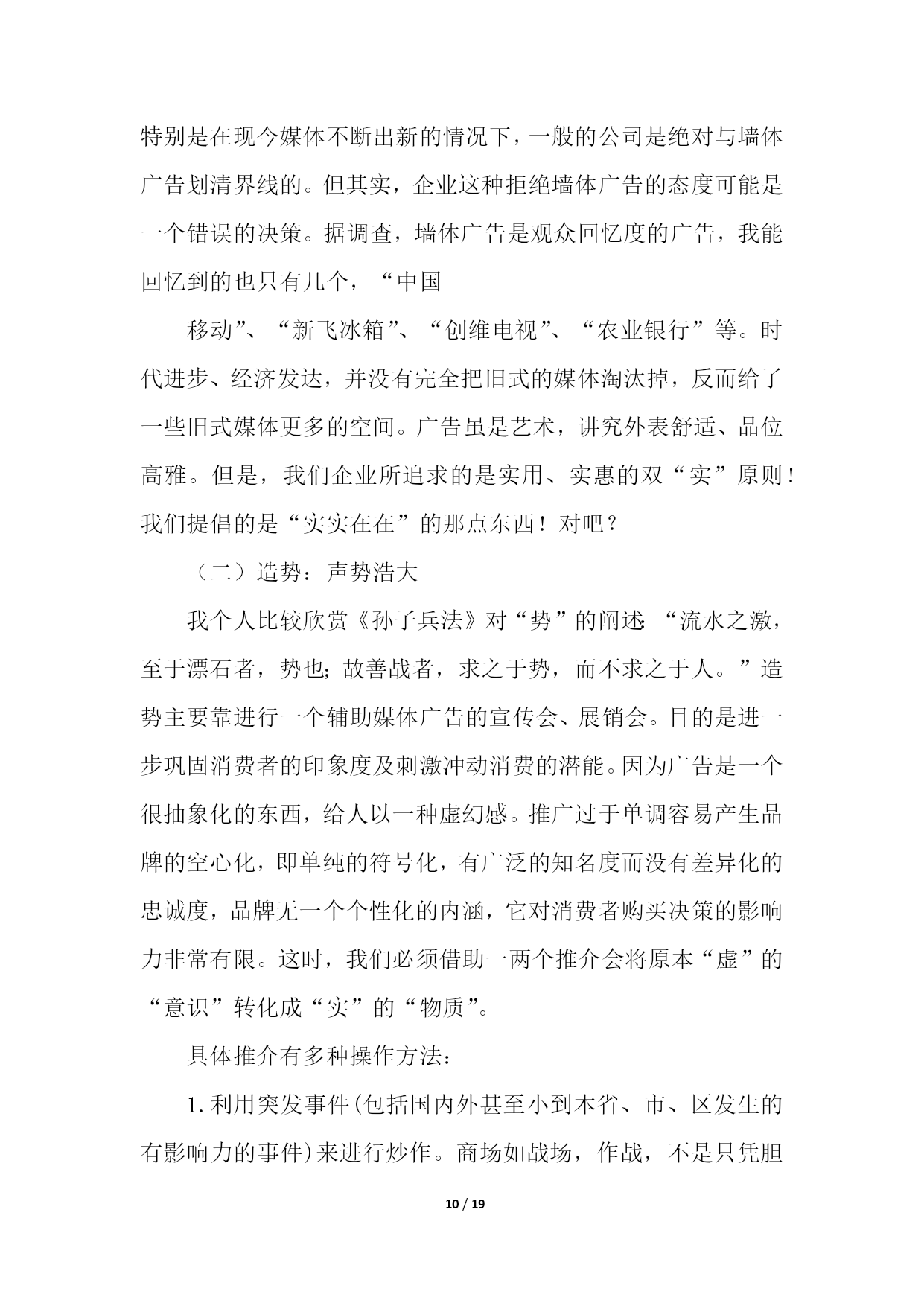 特别是在现今媒体不断出新的情况下，一般的公司是绝对与墙体广告划清界线的。但其实，企业这种拒绝墙体广告的态度可能是一个错误的决策。据调查，墙体广告是观众回忆度的广告，我能回忆到的也只有几个，“中国

移动”、“新飞冰箱”、“创维电视”、“农业银行”等。时代进步、经济发达，并没有完全把旧式的媒体淘汰掉，反而给了一些旧式媒体更多的空间。广告虽是艺术，讲究外表舒适、品位高雅。但是，我们企业所追求的是实用、实惠的双“实”原则！我们提倡的是“实实在在”的那点东西！对吧？

（二）造势：声势浩大

我个人比较欣赏《孙子兵法》对“势”的阐述:“流水之激，至于漂石者，势也;故善战者，求之于势，而不求之于人。”造势主要靠进行一个辅助媒体广告的宣传会、展销会。目的是进一步巩固消费者的印象度及刺激冲动消费的潜能。因为广告是一个很抽象化的东西，给人以一种虚幻感。推广过于单调容易产生品牌的空心化，即单纯的符号化，有广泛的知名度而没有差异化的忠诚度，品牌无一个个性化的内涵，它对消费者购买决策的影响力非常有限。这时，我们必须借助一两个推介会将原本“虚”的“意识”转化成“实”的“物质”。

具体推介有多种操作方法：

1.利用突发事件(包括国内外甚至小到本省、市、区发生的有影响力的事件)来进行炒作。商场如战场，作战，不是只凭胆

10 / 19